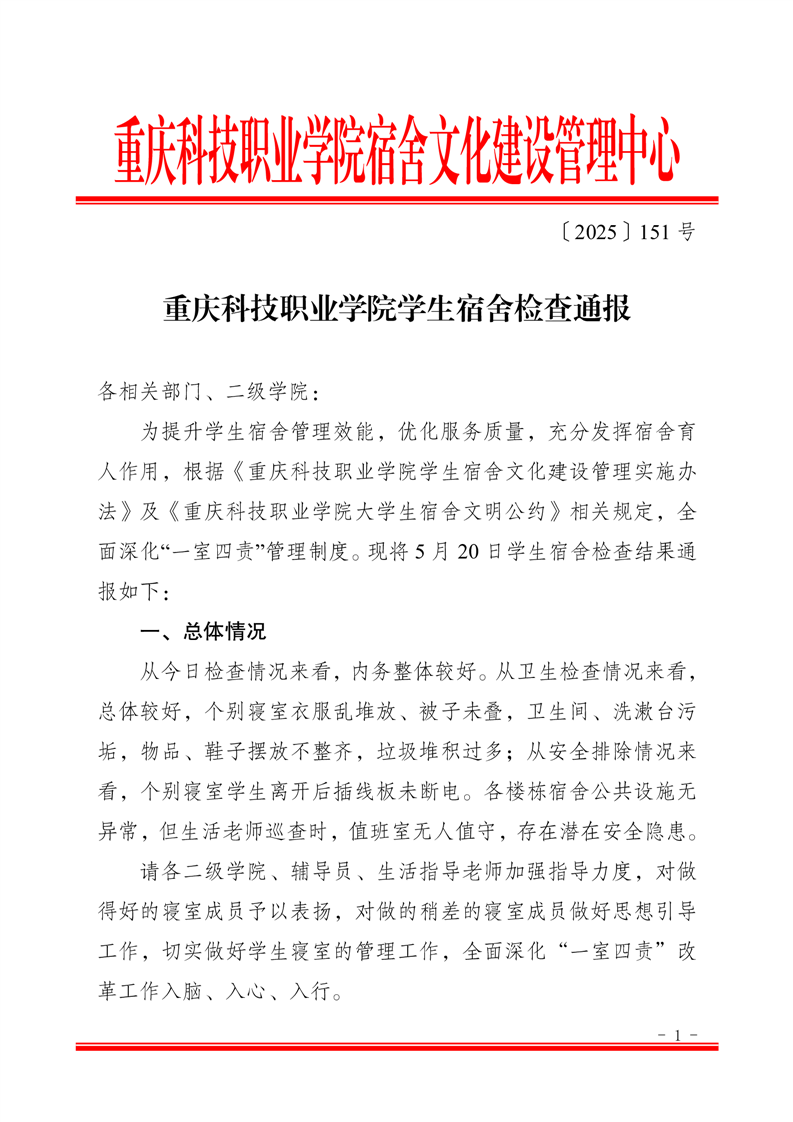 重庆科技职业学院宿舍文化建设管理中心

〔2025〕151 号

重庆科技职业学院学生宿舍检查通报

各相关部门、二级学院：

为提升学生宿舍管理效能，优化服务质量，充分发挥宿舍育人作用，根据《重庆科技职业学院学生宿舍文化建设管理实施办法》及《重庆科技职业学院大学生宿舍文明公约》相关规定，全面深化“一室四责”管理制度。现将 5 月 20 日学生宿舍检查结果通报如下：

一、总体情况

从今日检查情况来看，内务整体较好。从卫生检查情况来看，总体较好，个别寝室衣服乱堆放、被子未叠，卫生间、洗漱台污垢，物品、鞋子摆放不整齐，垃圾堆积过多；从安全排除情况来看，个别寝室学生离开后插线板未断电。各楼栋宿舍公共设施无异常，但生活老师巡查时，值班室无人值守，存在潜在安全隐患。

请各二级学院、辅导员、生活指导老师加强指导力度，对做得好的寝室成员予以表扬，对做的稍差的寝室成员做好思想引导工作，切实做好学生寝室的管理工作，全面深化“一室四责”改革工作入脑、入心、入行。

- 1 -